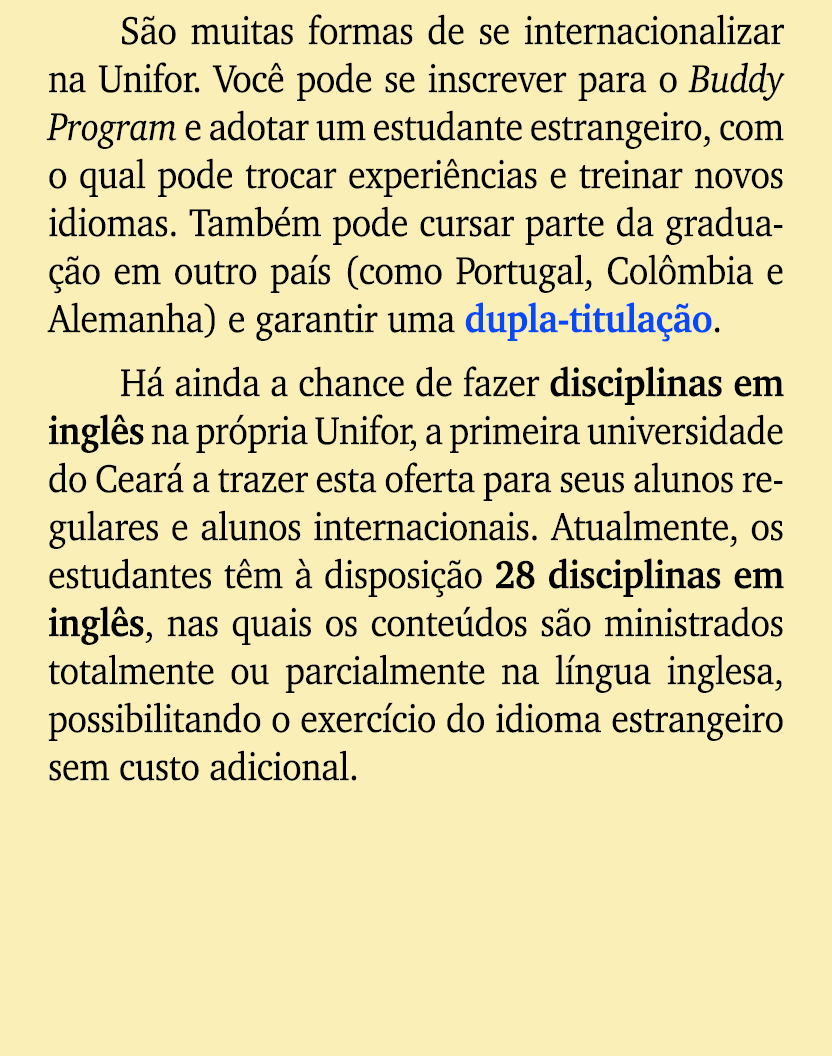 São muitas formas de se internacionalizar na Unifor. Você pode se inscrever para o Buddy Program e adotar um estudante estrangeiro, com o qual pode trocar experiências e treinar novos idiomas. Também pode cursar parte da graduação em outro país (como Portugal, Colômbia e Alemanha) e garantir uma dupla-titulação.

Há ainda a chance de fazer disciplinas em inglês na própria Unifor, a primeira universidade do Ceará a trazer esta oferta para seus alunos regulares e alunos internacionais. Atualmente, os estudantes têm à disposição 28 disciplinas em inglês, nas quais os conteúdos são ministrados totalmente ou parcialmente na língua inglesa, possibilitando o exercício do idioma estrangeiro sem custo adicional.